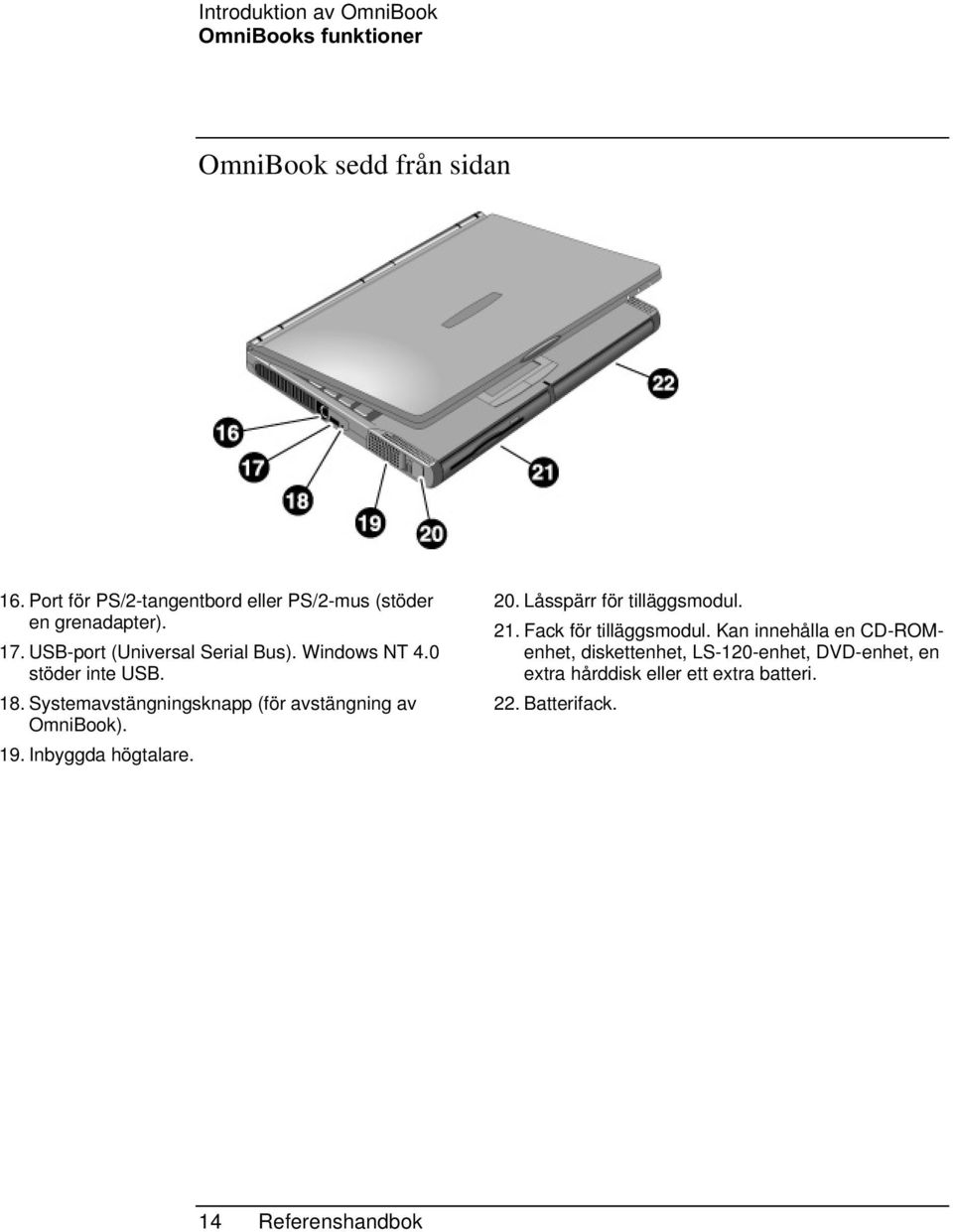 Introduktion av OmniBook
OmniBooks funktioner

OmniBook sedd från sidan

16
17
18
19
20
21
22

16. Port för PS/2-tangentbord eller PS/2-mus (stöder en grenadapter).

17. USB-port (Universal Serial Bus). Windows NT 4.0 stöder inte USB.

18. Systemavstängningsknapp (för avstängning av OmniBook).

19. Inbyggda högtalare.

20. Låsspärr för tilläggsmodul.

21. Fack för tilläggsmodul. Kan innehålla en CD-ROM-enhet, diskettenhet, LS-120-enhet, DVD-enhet, en extra hårddisk eller ett extra batteri.

22. Batterifack.

14 Referenshandbok